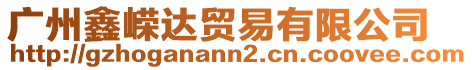 广州鑫嵘达贸易有限公司
http://gzhoganann2.cn.coovee.com